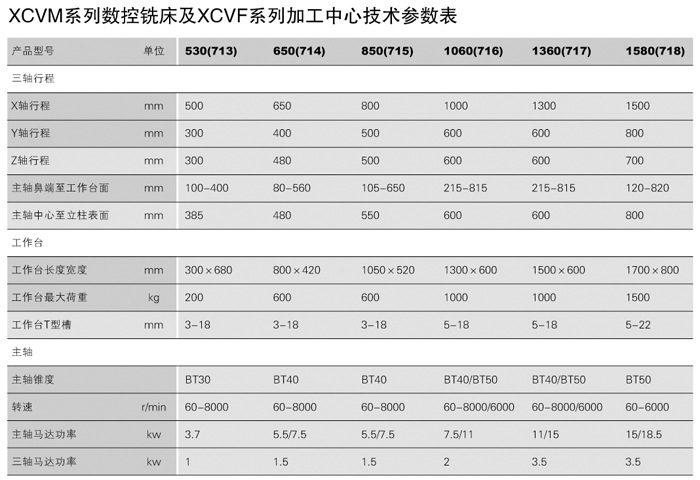 XCVM系列数控铣床及XCVF系列加工中心技术参数表

| 产品型号 | 单位 | 530(713) | 650(714) | 850(715) | 1060(716) | 1360(717) | 1580(718) |
|---|---|---|---|---|---|---|---|
| 三轴行程 | | | | | | | |
| X轴行程 | mm | 500 | 650 | 800 | 1000 | 1300 | 1500 |
| Y轴行程 | mm | 300 | 400 | 500 | 600 | 600 | 800 |
| Z轴行程 | mm | 300 | 480 | 500 | 600 | 600 | 700 |
| 主轴鼻端至工作台面 | mm | 100-400 | 80-560 | 105-650 | 215-815 | 215-815 | 120-820 |
| 主轴中心至立柱表面 | mm | 385 | 480 | 550 | 600 | 600 | 800 |
| 工作台 | | | | | | | |
| 工作台长度宽度 | mm | 300×680 | 800×420 | 1050×520 | 1300×600 | 1500×600 | 1700×800 |
| 工作台最大荷重 | kg | 200 | 600 | 600 | 1000 | 1000 | 1500 |
| 工作台T型槽 | mm | 3-18 | 3-18 | 3-18 | 5-18 | 5-18 | 5-22 |
| 主轴 | | | | | | | |
| 主轴锥度 | | BT30 | BT40 | BT40 | BT40/BT50 | BT40/BT50 | BT50 |
| 转速 | r/min | 60-8000 | 60-8000 | 60-8000 | 60-8000/6000 | 60-8000/6000 | 60-6000 |
| 主轴马达功率 | kw | 3.7 | 5.5/7.5 | 5.5/7.5 | 7.5/11 | 11/15 | 15/18.5 |
| 三轴马达功率 | kw | 1 | 1.5 | 1.5 | 2 | 3.5 | 3.5 |